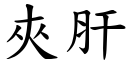 夾肝